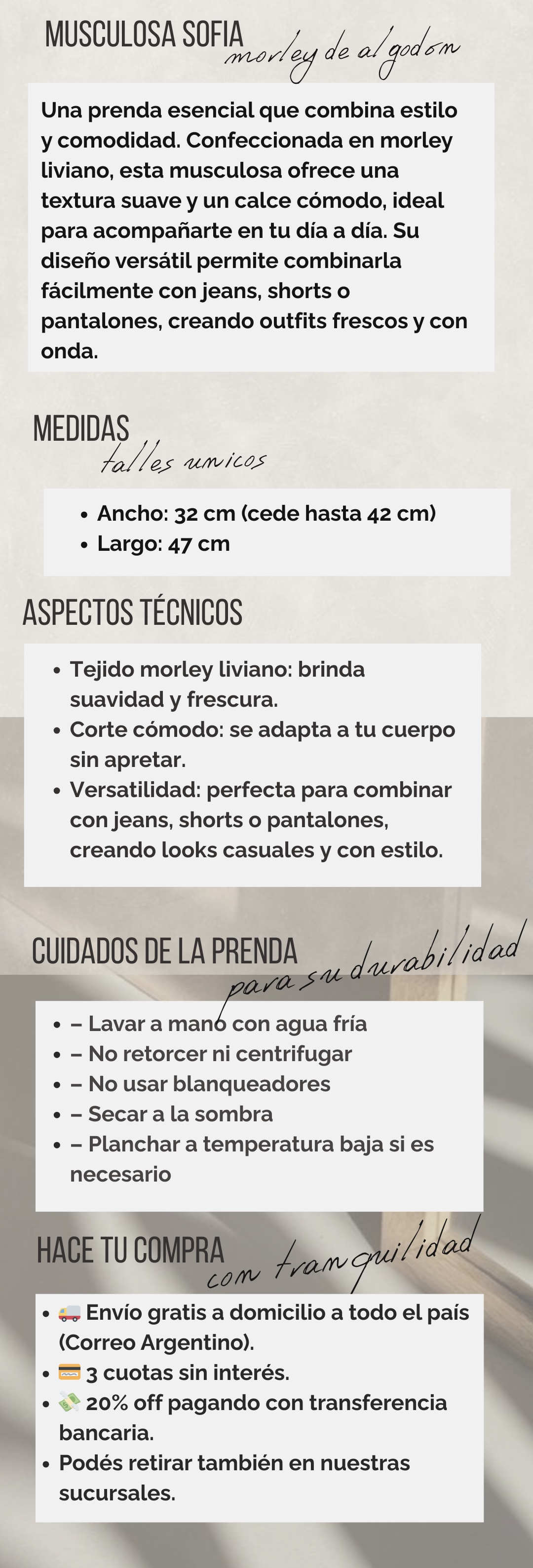 MUSCULOSA SOFIA
morley de algodon

Una prenda esencial que combina estilo y comodidad. Confeccionada en morley liviano, esta musculosa ofrece una textura suave y un calce cómodo, ideal para acompañarte en tu día a día. Su diseño versátil permite combinarla fácilmente con jeans, shorts o pantalones, creando outfits frescos y con onda.

MEDIDAS
talles unicos

• Ancho: 32 cm (cede hasta 42 cm)
• Largo: 47 cm

ASPECTOS TÉCNICOS

• Tejido morley liviano: brinda suavidad y frescura.
• Corte cómodo: se adapta a tu cuerpo sin apretar.
• Versatilidad: perfecta para combinar con jeans, shorts o pantalones, creando looks casuales y con estilo.

CUIDADOS DE LA PRENDA
para su durabilidad

• – Lavar a mano con agua fría
• – No retorcer ni centrifugar
• – No usar blanqueadores
• – Secar a la sombra
• – Planchar a temperatura baja si es necesario

HACE TU COMPRA
con tranquilidad

• 🚚 Envío gratis a domicilio a todo el país (Correo Argentino).
• 💳 3 cuotas sin interés.
• 💸 20% off pagando con transferencia bancaria.
• Podés retirar también en nuestras sucursales.